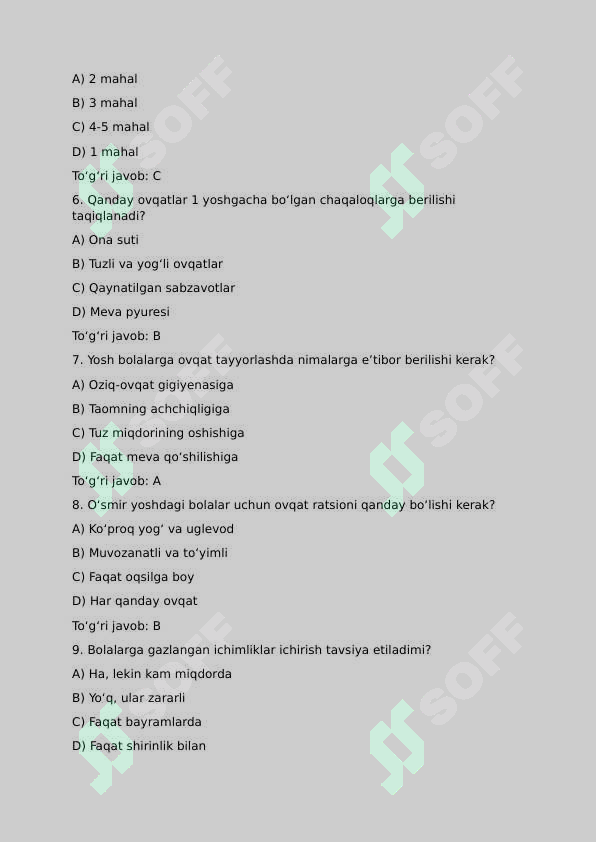 A) 2 mahal

B) 3 mahal

C) 4-5 mahal

D) 1 mahal

To'g'ri javob: C

6. Qanday ovqatlar 1 yoshgacha bo'lgan chaqaloqlarga berilishi taqiqlanadi?

A) Ona suti

B) Tuzli va yog'li ovqatlar

C) Qaynatilgan sabzavotlar

D) Meva pyuresi

To'g'ri javob: B

7. Yosh bolalarga ovqat tayyorlashda nimalarga e'tibor berilishi kerak?

A) Oziq-ovqat gigiyenasiga

B) Taomning achchiqligiga

C) Tuz miqdorining oshishiga

D) Faqat meva qo'shilishiga

To'g'ri javob: A

8. O'smir yoshdagi bolalar uchun ovqat ratsioni qanday bo'lishi kerak?

A) Ko'proq yog' va uglevod

B) Muvozanatli va to'yimli

C) Faqat oqsilga boy

D) Har qanday ovqat

To'g'ri javob: B

9. Bolalarga gazlangan ichimliklar ichirish tavsiya etiladimi?

A) Ha, lekin kam miqdorda

B) Yo'q, ular zararli

C) Faqat bayramlarda

D) Faqat shirinlik bilan

SOFF